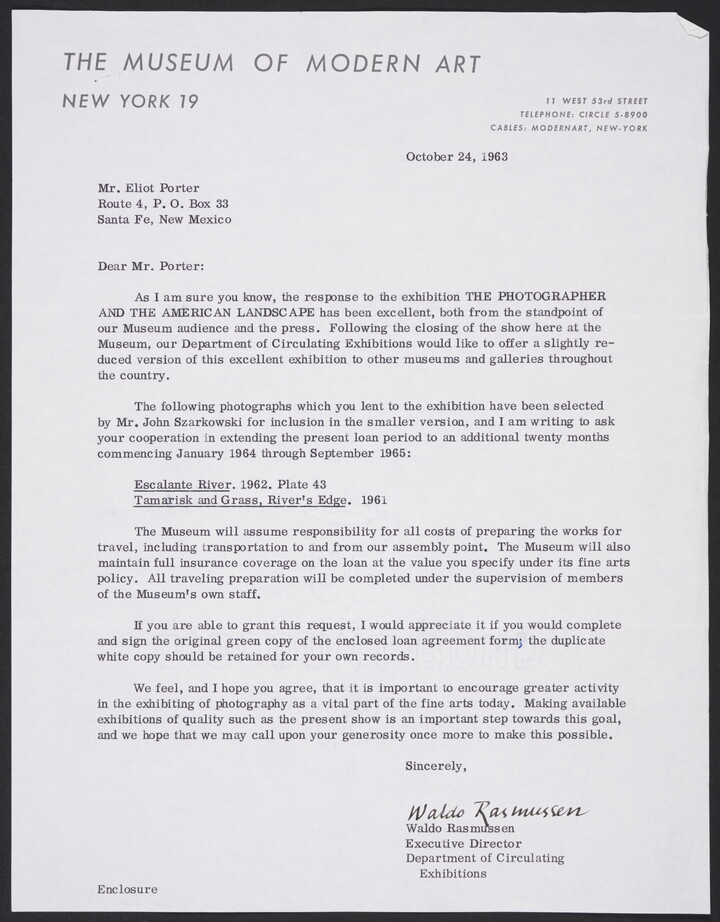 THE MUSEUM OF MODERN ART

NEW YORK 19

11 WEST 53rd STREET
TELEPHONE: CIRCLE 5-8900
CABLES: MODERNART, NEW-YORK

October 24, 1963

Mr. Eliot Porter
Route 4, P. O. Box 33
Santa Fe, New Mexico

Dear Mr. Porter:

As I am sure you know, the response to the exhibition THE PHOTOGRAPHER AND THE AMERICAN LANDSCAPE has been excellent, both from the standpoint of our Museum audience and the press. Following the closing of the show here at the Museum, our Department of Circulating Exhibitions would like to offer a slightly reduced version of this excellent exhibition to other museums and galleries throughout the country.

The following photographs which you lent to the exhibition have been selected by Mr. John Szarkowski for inclusion in the smaller version, and I am writing to ask your cooperation in extending the present loan period to an additional twenty months commencing January 1964 through September 1965:

Escalante River. 1962. Plate 43
Tamarisk and Grass, River's Edge. 1961

The Museum will assume responsibility for all costs of preparing the works for travel, including transportation to and from our assembly point. The Museum will also maintain full insurance coverage on the loan at the value you specify under its fine arts policy. All traveling preparation will be completed under the supervision of members of the Museum's own staff.

If you are able to grant this request, I would appreciate it if you would complete and sign the original green copy of the enclosed loan agreement form; the duplicate white copy should be retained for your own records.

We feel, and I hope you agree, that it is important to encourage greater activity in the exhibiting of photography as a vital part of the fine arts today. Making available exhibitions of quality such as the present show is an important step towards this goal, and we hope that we may call upon your generosity once more to make this possible.

Sincerely,

Waldo Rasmussen
Waldo Rasmussen
Executive Director
Department of Circulating Exhibitions

Enclosure